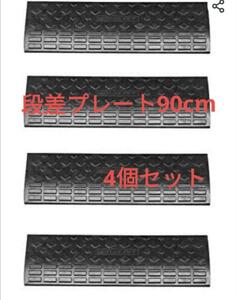 段差プレート90cm

4個セット